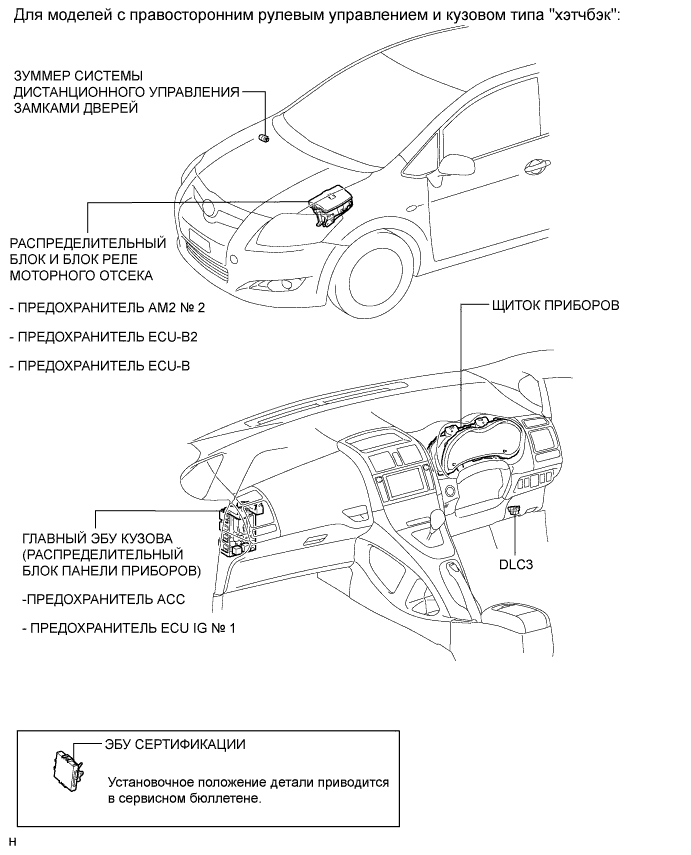 Для моделей с правосторонним рулевым управлением и кузовом типа "хэтчбэк":

ЗУММЕР СИСТЕМЫ ДИСТАНЦИОННОГО УПРАВЛЕНИЯ ЗАМКАМИ ДВЕРЕЙ

РАСПРЕДЕЛИТЕЛЬНЫЙ БЛОК И БЛОК РЕЛЕ МОТОРНОГО ОТСЕКА

- ПРЕДОХРАНИТЕЛЬ AM2 № 2

- ПРЕДОХРАНИТЕЛЬ ECU-B2

- ПРЕДОХРАНИТЕЛЬ ECU-B

ЩИТОК ПРИБОРОВ

ГЛАВНЫЙ ЭБУ КУЗОВА (РАСПРЕДЕЛИТЕЛЬНЫЙ БЛОК ПАНЕЛИ ПРИБОРОВ)

-ПРЕДОХРАНИТЕЛЬ ACC

- ПРЕДОХРАНИТЕЛЬ ECU IG № 1

DLC3

ЭБУ СЕРТИФИКАЦИИ

Установочное положение детали приводится в сервисном бюллетене.

H